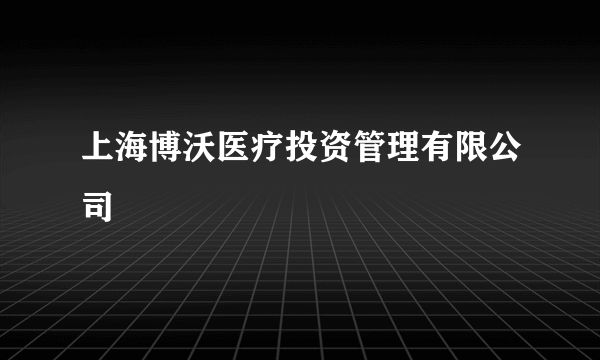 上海博沃医疗投资管理有限公司